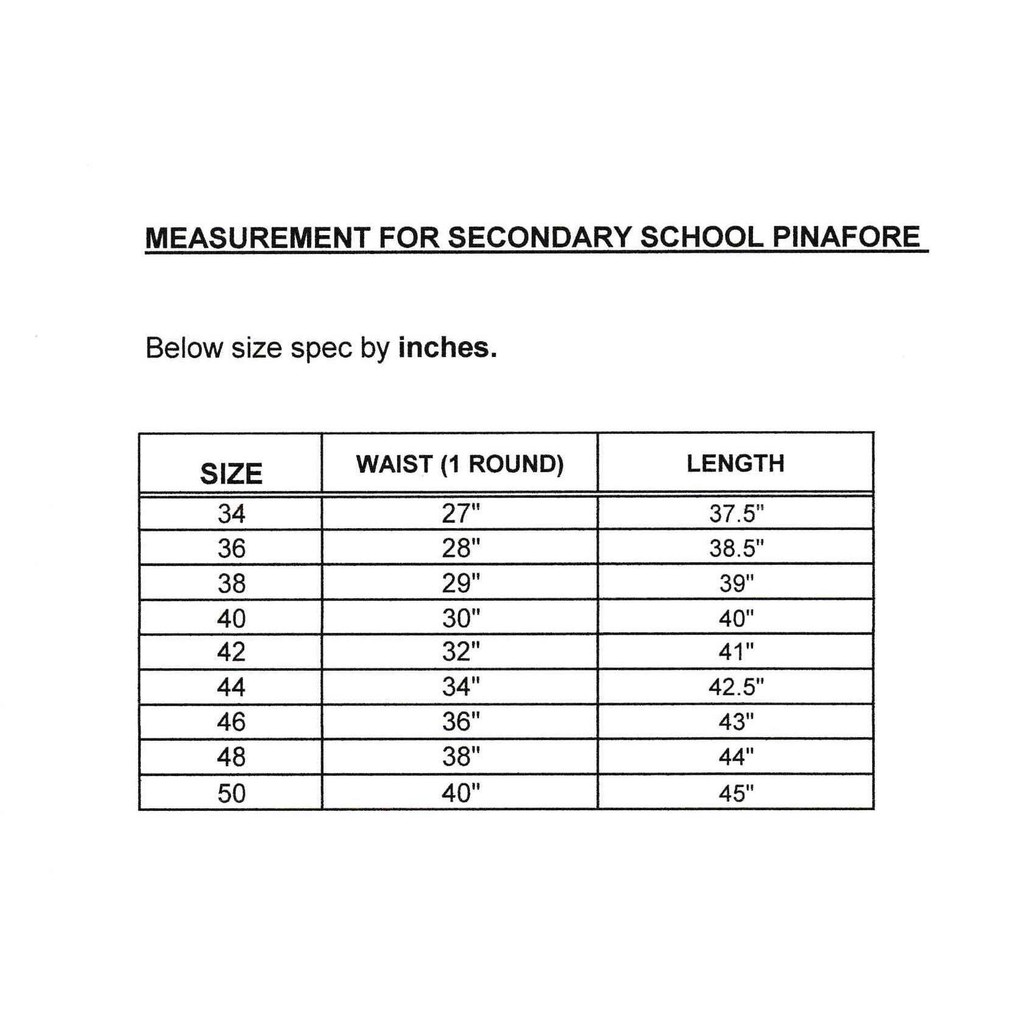 MEASUREMENT FOR SECONDARY SCHOOL PINAFORE

Below size spec by inches.

| SIZE | WAIST (1 ROUND) | LENGTH |
|---|---|---|
| 34 | 27" | 37.5" |
| 36 | 28" | 38.5" |
| 38 | 29" | 39" |
| 40 | 30" | 40" |
| 42 | 32" | 41" |
| 44 | 34" | 42.5" |
| 46 | 36" | 43" |
| 48 | 38" | 44" |
| 50 | 40" | 45" |